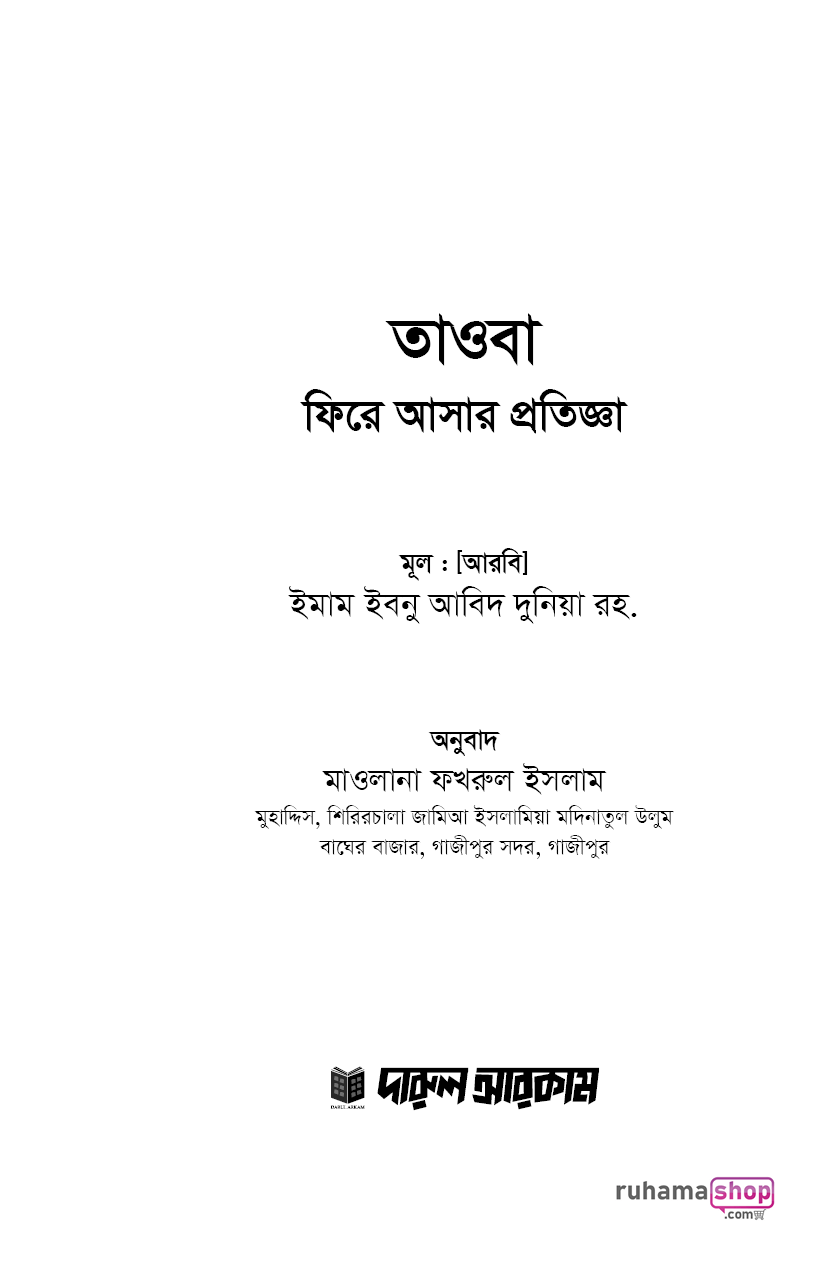 তাওবা
ফিরে আসার প্রতিজ্ঞা

মূল : [আরবি]
ইমাম ইবনু আবিদ দুনিয়া রহ.

অনুবাদ
মাওলানা ফখরুল ইসলাম
মুহাদ্দিস, শিরিরচালা জামিআ ইসলামিয়া মদিনাতুল উলুম
বাঘের বাজার, গাজীপুর সদর, গাজীপুর

দারুল আরকাম

ruhamashop.com